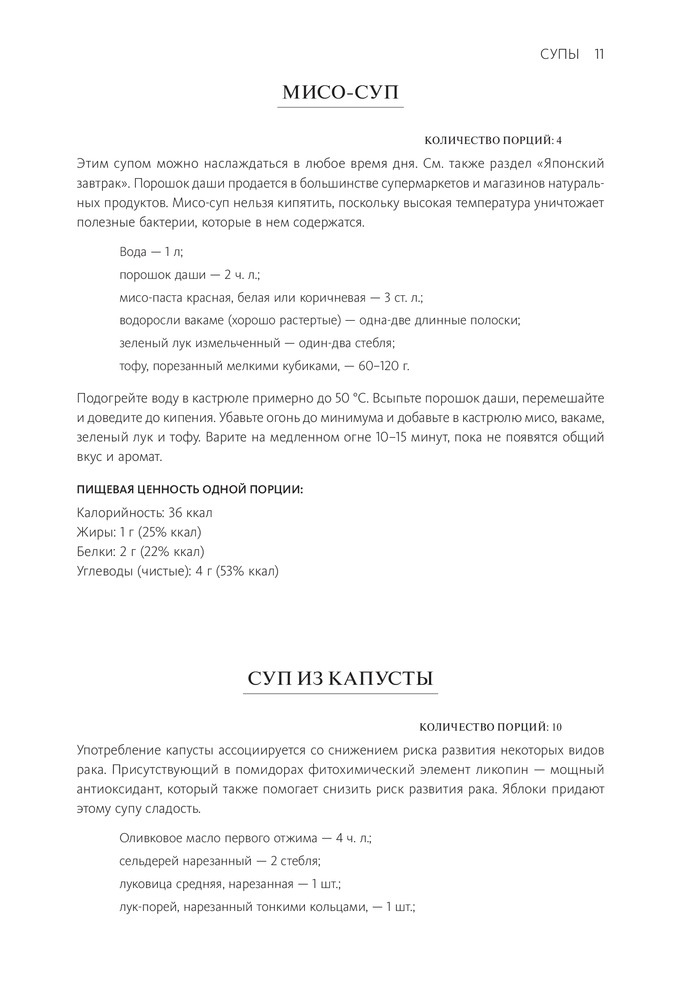 СУПЫ 11

МИСО-СУП

КОЛИЧЕСТВО ПОРЦИЙ: 4

Этим супом можно наслаждаться в любое время дня. См. также раздел «Японский завтрак». Порошок даши продается в большинстве супермаркетов и магазинов натуральных продуктов. Мисо-суп нельзя кипятить, поскольку высокая температура уничтожает полезные бактерии, которые в нем содержатся.

Вода — 1 л;
порошок даши — 2 ч. л.;
мисо-паста красная, белая или коричневая — 3 ст. л.;
водоросли вакаме (хорошо растертые) — одна-две длинные полоски;
зеленый лук измельченный — один-два стебля;
тофу, порезанный мелкими кубиками, — 60–120 г.

Подогрейте воду в кастрюле примерно до 50 °C. Всыпьте порошок даши, перемешайте и доведите до кипения. Убавьте огонь до минимума и добавьте в кастрюлю мисо, вакаме, зеленый лук и тофу. Варите на медленном огне 10–15 минут, пока не появятся общий вкус и аромат.

ПИЩЕВАЯ ЦЕННОСТЬ ОДНОЙ ПОРЦИИ:
Калорийность: 36 ккал
Жиры: 1 г (25% ккал)
Белки: 2 г (22% ккал)
Углеводы (чистые): 4 г (53% ккал)

СУП ИЗ КАПУСТЫ

КОЛИЧЕСТВО ПОРЦИЙ: 10

Употребление капусты ассоциируется со снижением риска развития некоторых видов рака. Присутствующий в помидорах фитохимический элемент ликопин — мощный антиоксидант, который также помогает снизить риск развития рака. Яблоки придают этому супу сладость.

Оливковое масло первого отжима — 4 ч. л.;
сельдерей нарезанный — 2 стебля;
луковица средняя, нарезанная — 1 шт.;
лук-порей, нарезанный тонкими кольцами, — 1 шт.;